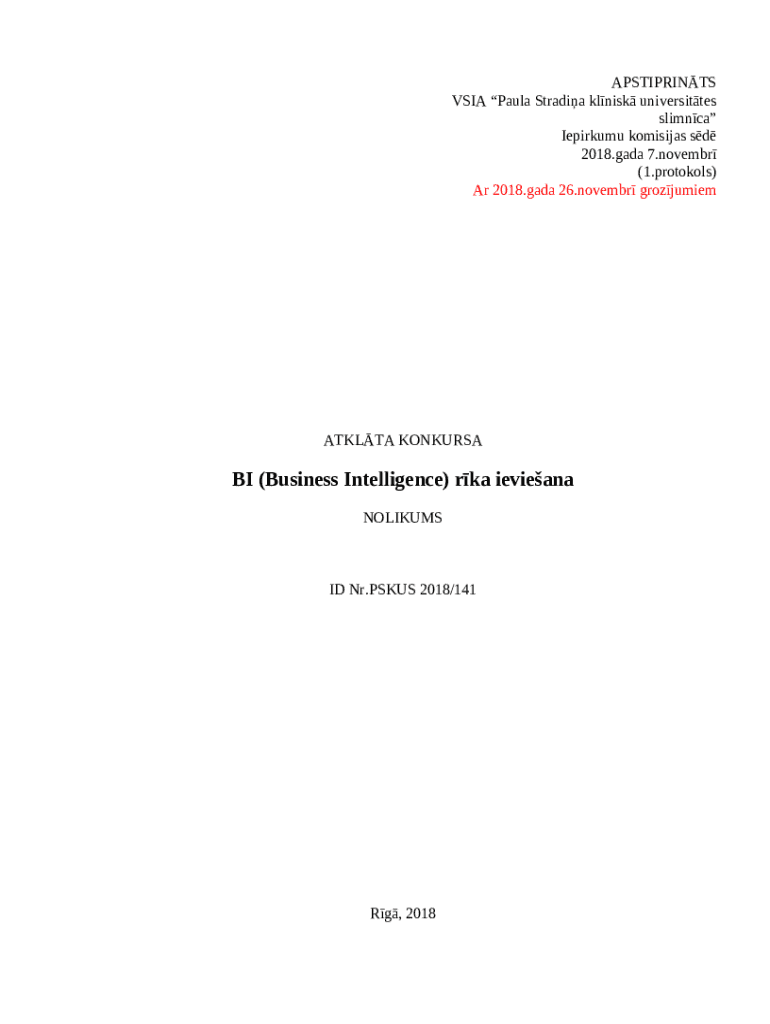 APSTIPRINĀTS
VSIA “Paula Stradiņa klīniskā universitātes slimnīca”
Iepirkumu komisijas sēdē
2018.gada 7.novembrī
(1.protokols)
Ar 2018.gada 26.novembrī grozījumiem

ATKLĀTA KONKURSA

BI (Business Intelligence) rīka ieviešana

NOLIKUMS

ID Nr.PSKUS 2018/141

Rīgā, 2018